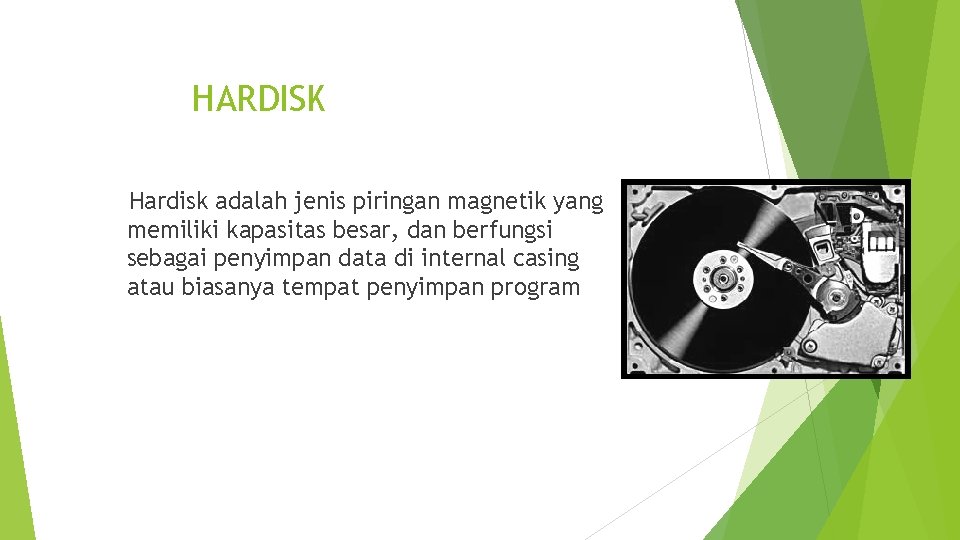 HARDISK

Hardisk adalah jenis piringan magnetik yang memiliki kapasitas besar, dan berfungsi sebagai penyimpan data di internal casing atau biasanya tempat penyimpan program